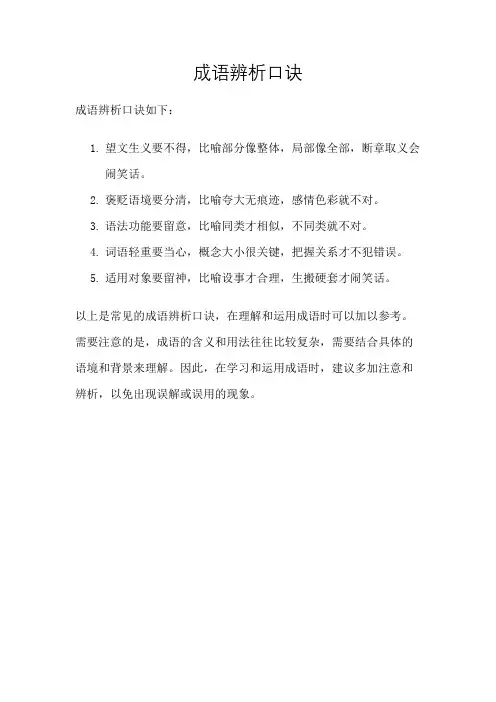 成语辨析口诀

成语辨析口诀如下：

1. 望文生义要不得，比喻部分像整体，局部像全部，断章取义会闹笑话。

2. 褒贬语境要分清，比喻夸大无痕迹，感情色彩就不对。

3. 语法功能要留意，比喻同类才相似，不同类就不对。

4. 词语轻重要当心，概念大小很关键，把握关系才不犯错误。

5. 适用对象要留神，比喻设事才合理，生搬硬套才闹笑话。

以上是常见的成语辨析口诀，在理解和运用成语时可以加以参考。需要注意的是，成语的含义和用法往往比较复杂，需要结合具体的语境和背景来理解。因此，在学习和运用成语时，建议多加注意和辨析，以免出现误解或误用的现象。